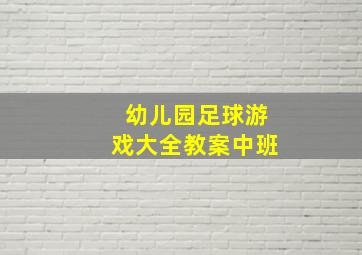 幼儿园足球游戏大全教案中班